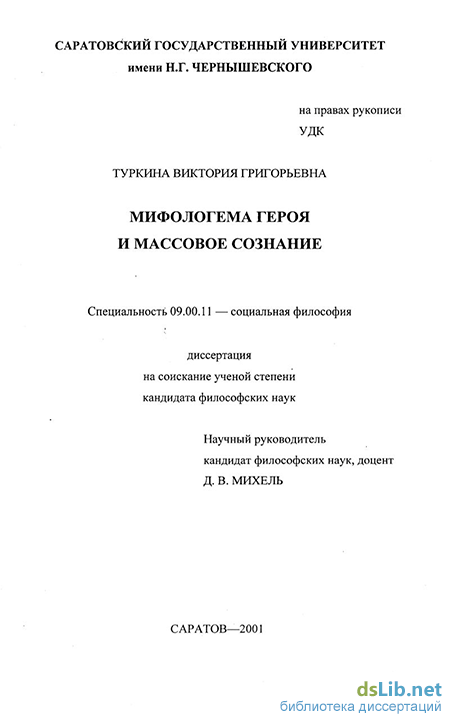 САРАТОВСКИЙ ГОСУДАРСТВЕННЫЙ УНИВЕРСИТЕТ
имени Н.Г. ЧЕРНЫШЕВСКОГО

на правах рукописи
УДК

ТУРКИНА ВИКТОРИЯ ГРИГОРЬЕВНА

МИФОЛОГЕМА ГЕРОЯ
И МАССОВОЕ СОЗНАНИЕ

Специальность 09.00.11 — социальная философия

диссертация
на соискание ученой степени
кандидата философских наук

Научный руководитель
кандидат философских наук, доцент
Д. В. МИХЕЛЬ

САРАТОВ—2001

dsLib.net
библиотека диссертаций